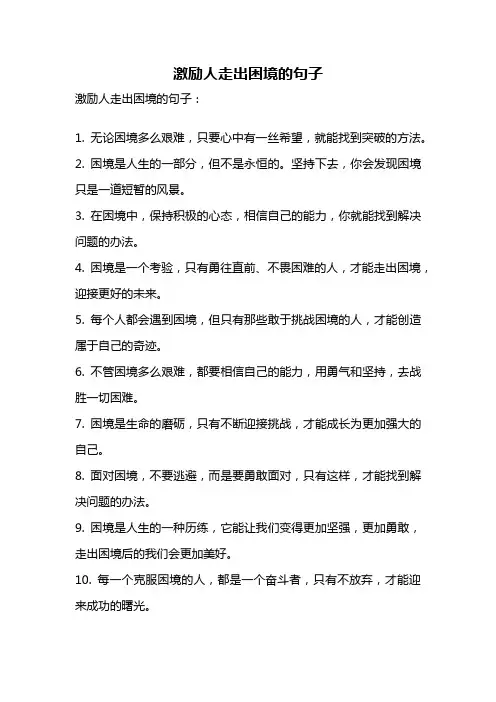 激励人走出困境的句子

激励人走出困境的句子：

1. 无论困境多么艰难，只要心中有一丝希望，就能找到突破的方法。

2. 困境是人生的一部分，但不是永恒的。坚持下去，你会发现困境只是一道短暂的风景。

3. 在困境中，保持积极的心态，相信自己的能力，你就能找到解决问题的办法。

4. 困境是一个考验，只有勇往直前、不畏困难的人，才能走出困境，迎接更好的未来。

5. 每个人都会遇到困境，但只有那些敢于挑战困境的人，才能创造属于自己的奇迹。

6. 不管困境多么艰难，都要相信自己的能力，用勇气和坚持，去战胜一切困难。

7. 困境是生命的磨砺，只有不断迎接挑战，才能成长为更加强大的自己。

8. 面对困境，不要逃避，而是要勇敢面对，只有这样，才能找到解决问题的办法。

9. 困境是人生的一种历练，它能让我们变得更加坚强，更加勇敢，走出困境后的我们会更加美好。

10. 每一个克服困境的人，都是一个奋斗者，只有不放弃，才能迎来成功的曙光。